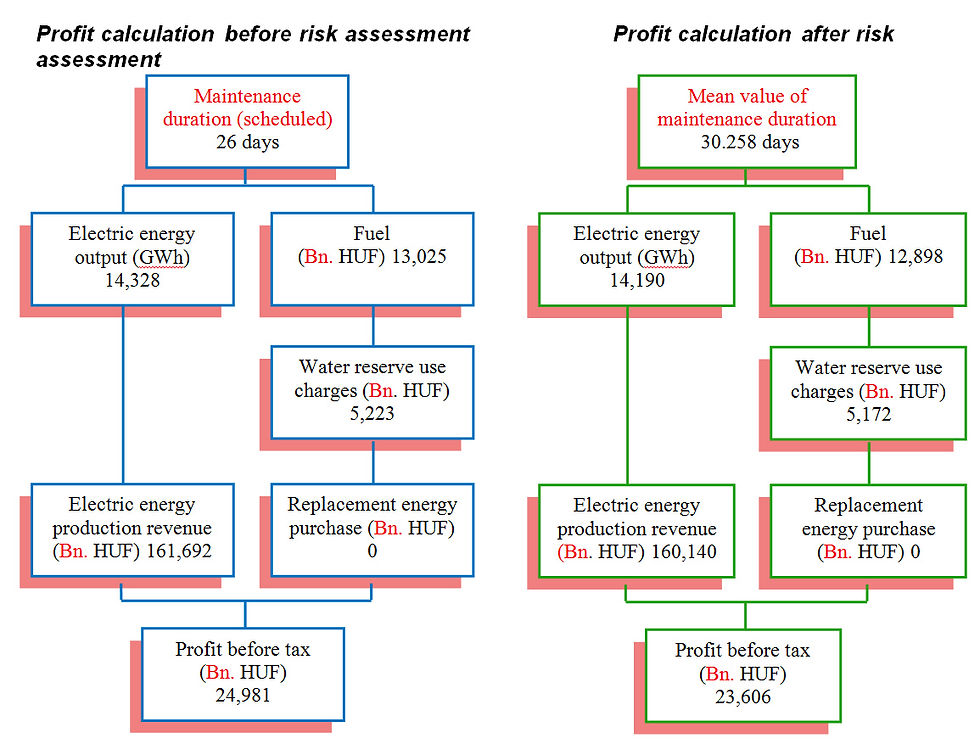 Profit calculation before risk assessment assessment

Maintenance duration (scheduled) 26 days

Electric energy output (GWh) 14,328

Fuel (Bn. HUF) 13,025

Water reserve use charges (Bn. HUF) 5,223

Electric energy production revenue (Bn. HUF) 161,692

Replacement energy purchase (Bn. HUF) 0

Profit before tax (Bn. HUF) 24,981

Profit calculation after risk

Mean value of maintenance duration 30.258 days

Electric energy output (GWh) 14,190

Fuel (Bn. HUF) 12,898

Water reserve use charges (Bn. HUF) 5,172

Electric energy production revenue (Bn. HUF) 160,140

Replacement energy purchase (Bn. HUF) 0

Profit before tax (Bn. HUF) 23,606